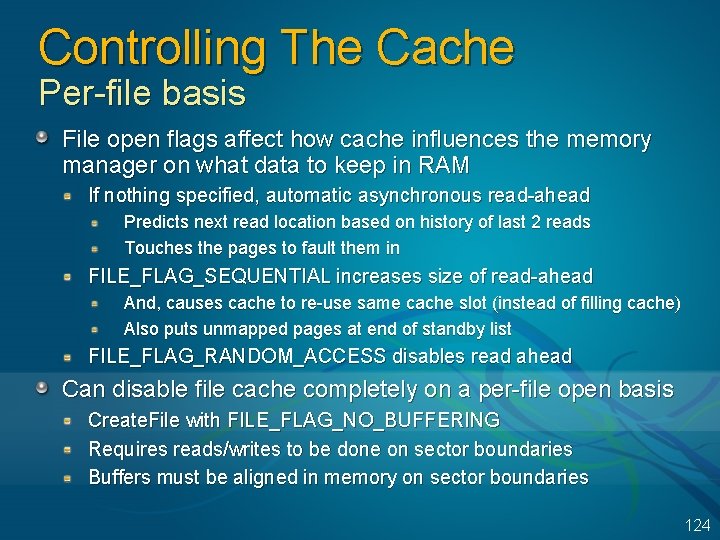 Controlling The Cache
Per-file basis

• File open flags affect how cache influences the memory manager on what data to keep in RAM
• If nothing specified, automatic asynchronous read-ahead
• Predicts next read location based on history of last 2 reads
• Touches the pages to fault them in
• FILE_FLAG_SEQUENTIAL increases size of read-ahead
• And, causes cache to re-use same cache slot (instead of filling cache)
• Also puts unmapped pages at end of standby list
• FILE_FLAG_RANDOM_ACCESS disables read ahead
• Can disable file cache completely on a per-file open basis
• CreateFile with FILE_FLAG_NO_BUFFERING
• Requires reads/writes to be done on sector boundaries
• Buffers must be aligned in memory on sector boundaries

124